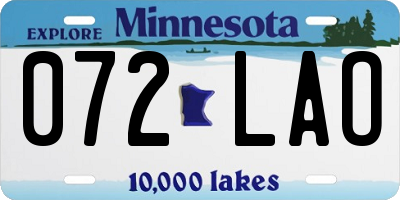 EXPLORE Minnesota

072 LAO

10,000 lakes